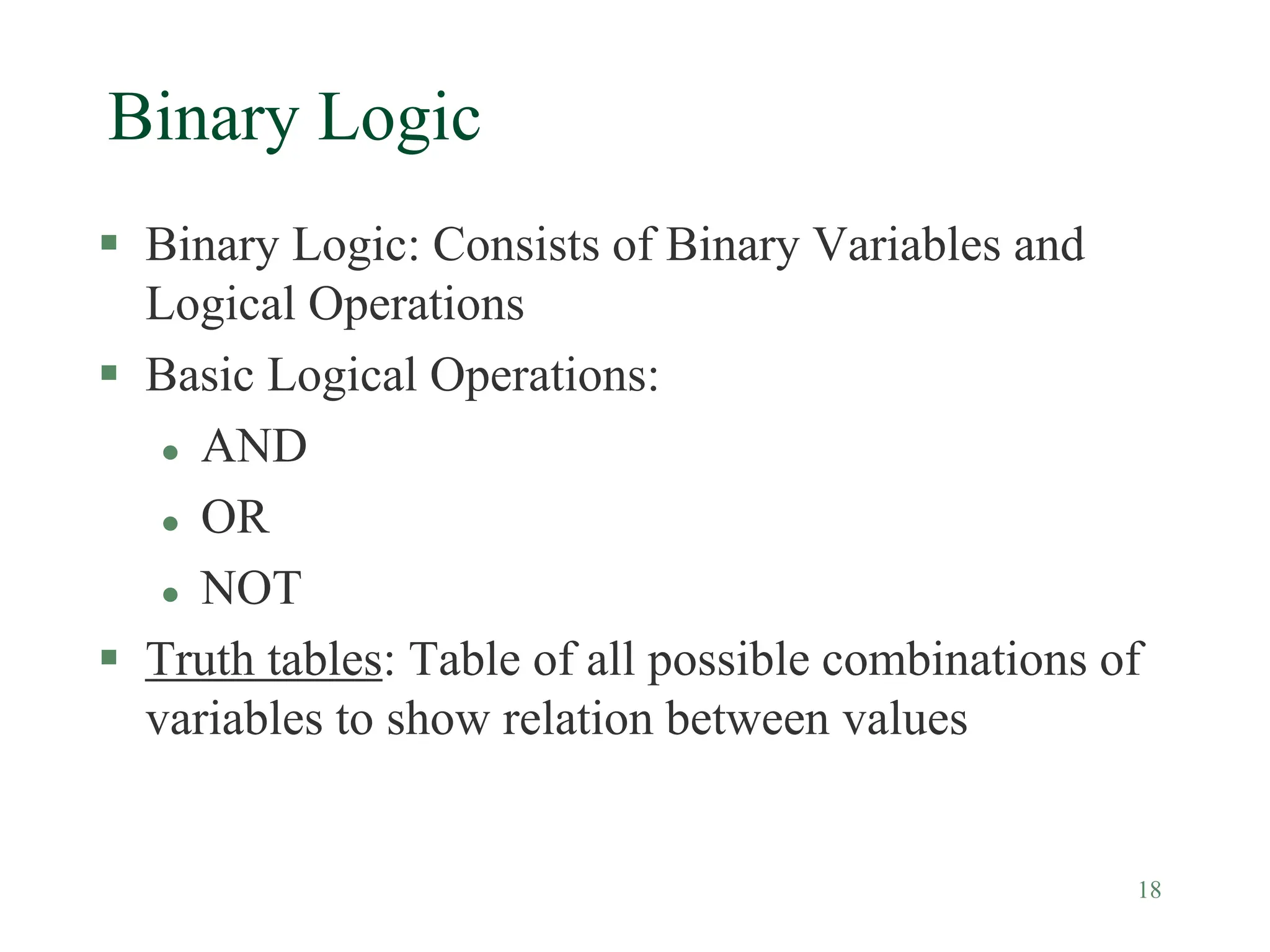 Binary Logic

• Binary Logic: Consists of Binary Variables and Logical Operations
• Basic Logical Operations:
• AND
• OR
• NOT
• Truth tables: Table of all possible combinations of variables to show relation between values

18